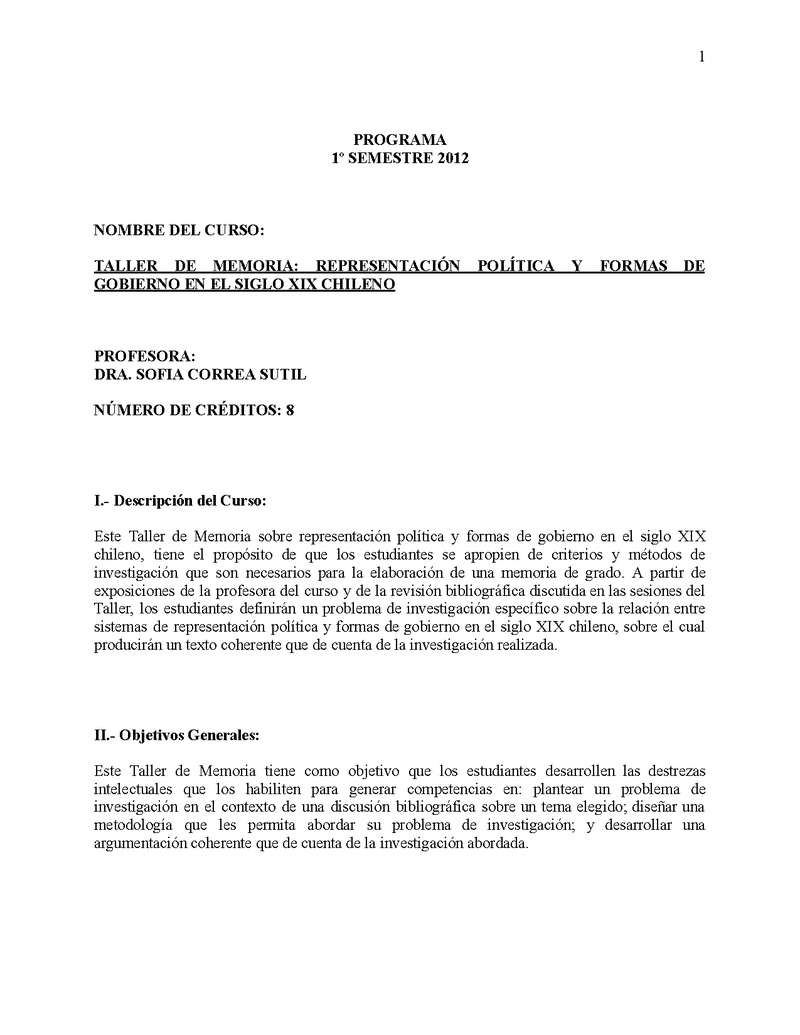 1

PROGRAMA
1º SEMESTRE 2012

NOMBRE DEL CURSO:

TALLER DE MEMORIA: REPRESENTACIÓN POLÍTICA Y FORMAS DE GOBIERNO EN EL SIGLO XIX CHILENO

PROFESORA:
DRA. SOFIA CORREA SUTIL

NÚMERO DE CRÉDITOS: 8

I.- Descripción del Curso:

Este Taller de Memoria sobre representación política y formas de gobierno en el siglo XIX chileno, tiene el propósito de que los estudiantes se apropien de criterios y métodos de investigación que son necesarios para la elaboración de una memoria de grado. A partir de exposiciones de la profesora del curso y de la revisión bibliográfica discutida en las sesiones del Taller, los estudiantes definirán un problema de investigación específico sobre la relación entre sistemas de representación política y formas de gobierno en el siglo XIX chileno, sobre el cual producirán un texto coherente que de cuenta de la investigación realizada.

II.- Objetivos Generales:

Este Taller de Memoria tiene como objetivo que los estudiantes desarrollen las destrezas intelectuales que los habiliten para generar competencias en: plantear un problema de investigación en el contexto de una discusión bibliográfica sobre un tema elegido; diseñar una metodología que les permita abordar su problema de investigación; y desarrollar una argumentación coherente que de cuenta de la investigación abordada.